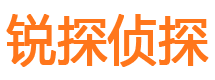 锐探侦探